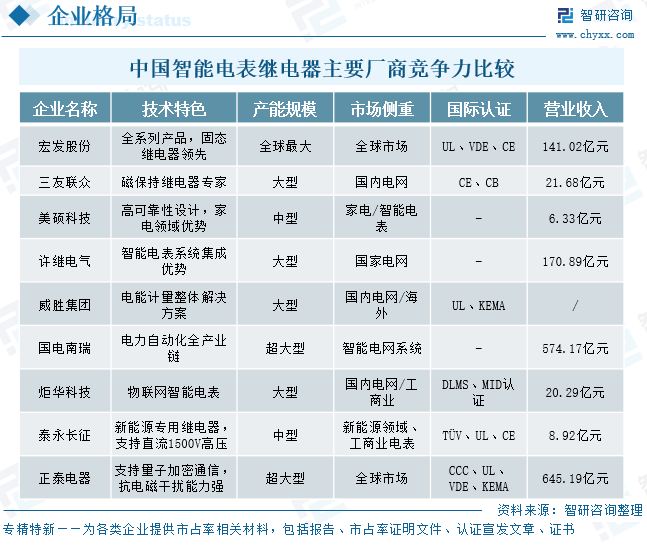 企业格局

智研咨询
www.chyxx.com

中国智能电表继电器主要厂商竞争力比较

| 企业名称 | 技术特色 | 产能规模 | 市场侧重 | 国际认证 | 营业收入 |
|---|---|---|---|---|---|
| 宏发股份 | 全系列产品，固态继电器领先 | 全球最大 | 全球市场 | UL、VDE、CE | 141.02亿元 |
| 三友联众 | 磁保持继电器专家 | 大型 | 国内电网 | CE、CB | 21.68亿元 |
| 美硕科技 | 高可靠性设计，家电领域优势 | 中型 | 家电/智能电表 | - | 6.33亿元 |
| 许继电气 | 智能电表系统集成优势 | 大型 | 国家电网 | - | 170.89亿元 |
| 威胜集团 | 电能计量整体解决方案 | 大型 | 国内电网/海外 | UL、KEMA | / |
| 国电南瑞 | 电力自动化全产业链 | 超大型 | 智能电网系统 | - | 574.17亿元 |
| 炬华科技 | 物联网智能电表 | 大型 | 国内电网/工商业 | DLMS、MID认证 | 20.29亿元 |
| 泰永长征 | 新能源专用继电器，支持直流1500V高压 | 中型 | 新能源领域、工商业电表 | TÜV、UL、CE | 8.92亿元 |
| 正泰电器 | 支持量子加密通信，抗电磁干扰能力强 | 超大型 | 全球市场 | CCC、UL、VDE、KEMA | 645.19亿元 |

资料来源：智研咨询整理

专精特新——为各类企业提供市占率相关材料，包括报告、市占率证明文件、认证宣发文章、证书